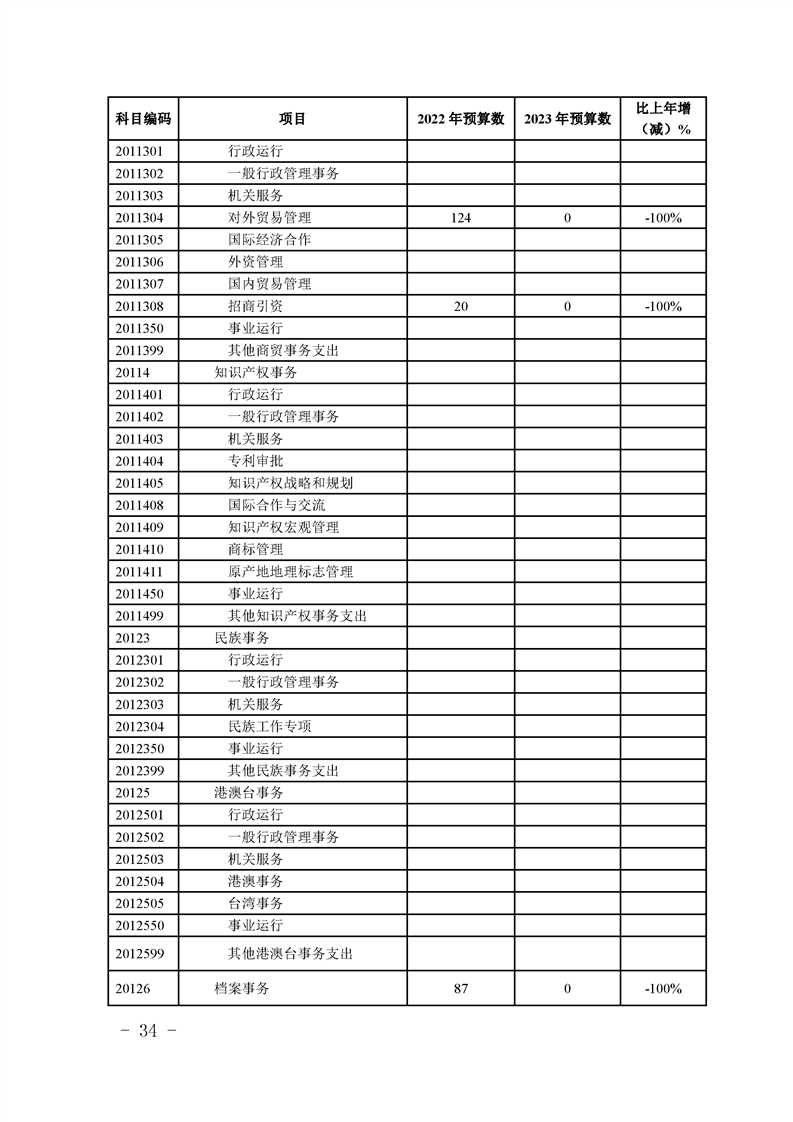 | 科目编码 | 项目 | 2022 年预算数 | 2023 年预算数 | 比上年增（减）% |
|---|---|---|---|---|
| 2011301 | 行政运行 | | | |
| 2011302 | 一般行政管理事务 | | | |
| 2011303 | 机关服务 | | | |
| 2011304 | 对外贸易管理 | 124 | 0 | -100% |
| 2011305 | 国际经济合作 | | | |
| 2011306 | 外资管理 | | | |
| 2011307 | 国内贸易管理 | | | |
| 2011308 | 招商引资 | 20 | 0 | -100% |
| 2011350 | 事业运行 | | | |
| 2011399 | 其他商贸事务支出 | | | |
| 20114 | 知识产权事务 | | | |
| 2011401 | 行政运行 | | | |
| 2011402 | 一般行政管理事务 | | | |
| 2011403 | 机关服务 | | | |
| 2011404 | 专利审批 | | | |
| 2011405 | 知识产权战略和规划 | | | |
| 2011408 | 国际合作与交流 | | | |
| 2011409 | 知识产权宏观管理 | | | |
| 2011410 | 商标管理 | | | |
| 2011411 | 原产地地理标志管理 | | | |
| 2011450 | 事业运行 | | | |
| 2011499 | 其他知识产权事务支出 | | | |
| 20123 | 民族事务 | | | |
| 2012301 | 行政运行 | | | |
| 2012302 | 一般行政管理事务 | | | |
| 2012303 | 机关服务 | | | |
| 2012304 | 民族工作专项 | | | |
| 2012350 | 事业运行 | | | |
| 2012399 | 其他民族事务支出 | | | |
| 20125 | 港澳台事务 | | | |
| 2012501 | 行政运行 | | | |
| 2012502 | 一般行政管理事务 | | | |
| 2012503 | 机关服务 | | | |
| 2012504 | 港澳事务 | | | |
| 2012505 | 台湾事务 | | | |
| 2012550 | 事业运行 | | | |
| 2012599 | 其他港澳台事务支出 | | | |
| 20126 | 档案事务 | 87 | 0 | -100% |

- 34 -